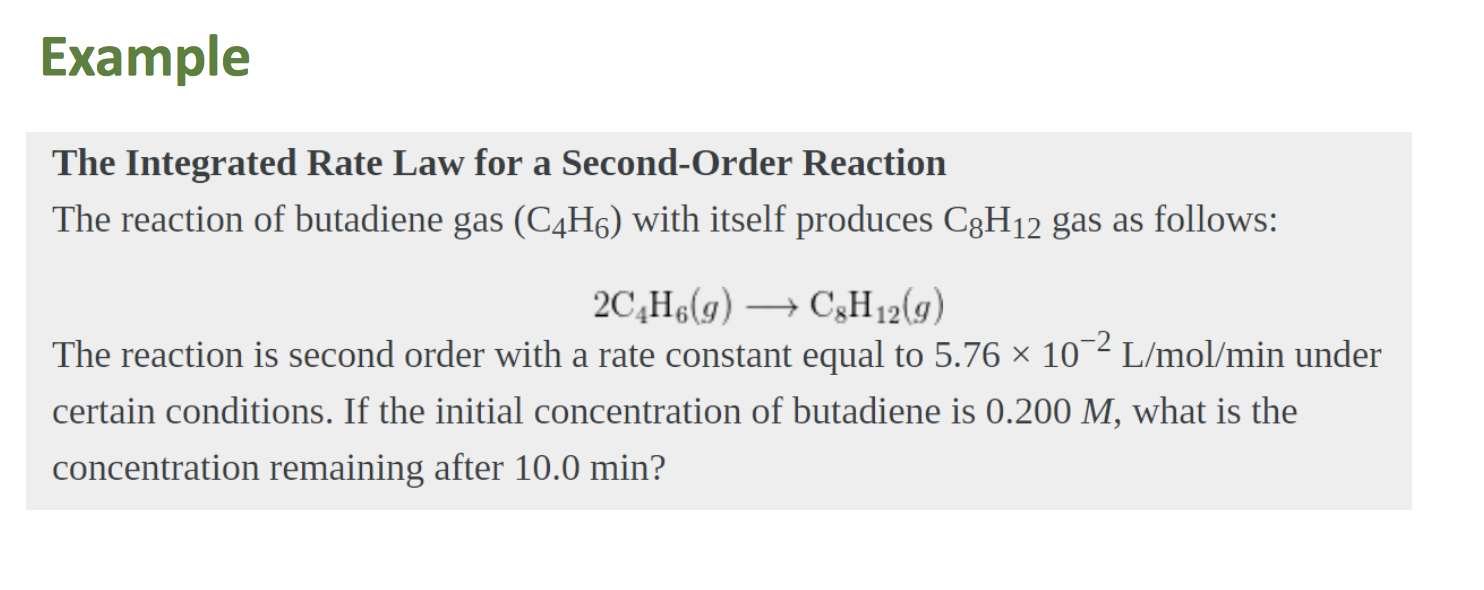 Example

The Integrated Rate Law for a Second-Order Reaction

The reaction of butadiene gas ($C_4H_6$) with itself produces $C_8H_{12}$ gas as follows:

$2C_4H_6(g) \longrightarrow C_8H_{12}(g)$

The reaction is second order with a rate constant equal to $5.76 \times 10^{-2}$ L/mol/min under certain conditions. If the initial concentration of butadiene is 0.200 M, what is the concentration remaining after 10.0 min?